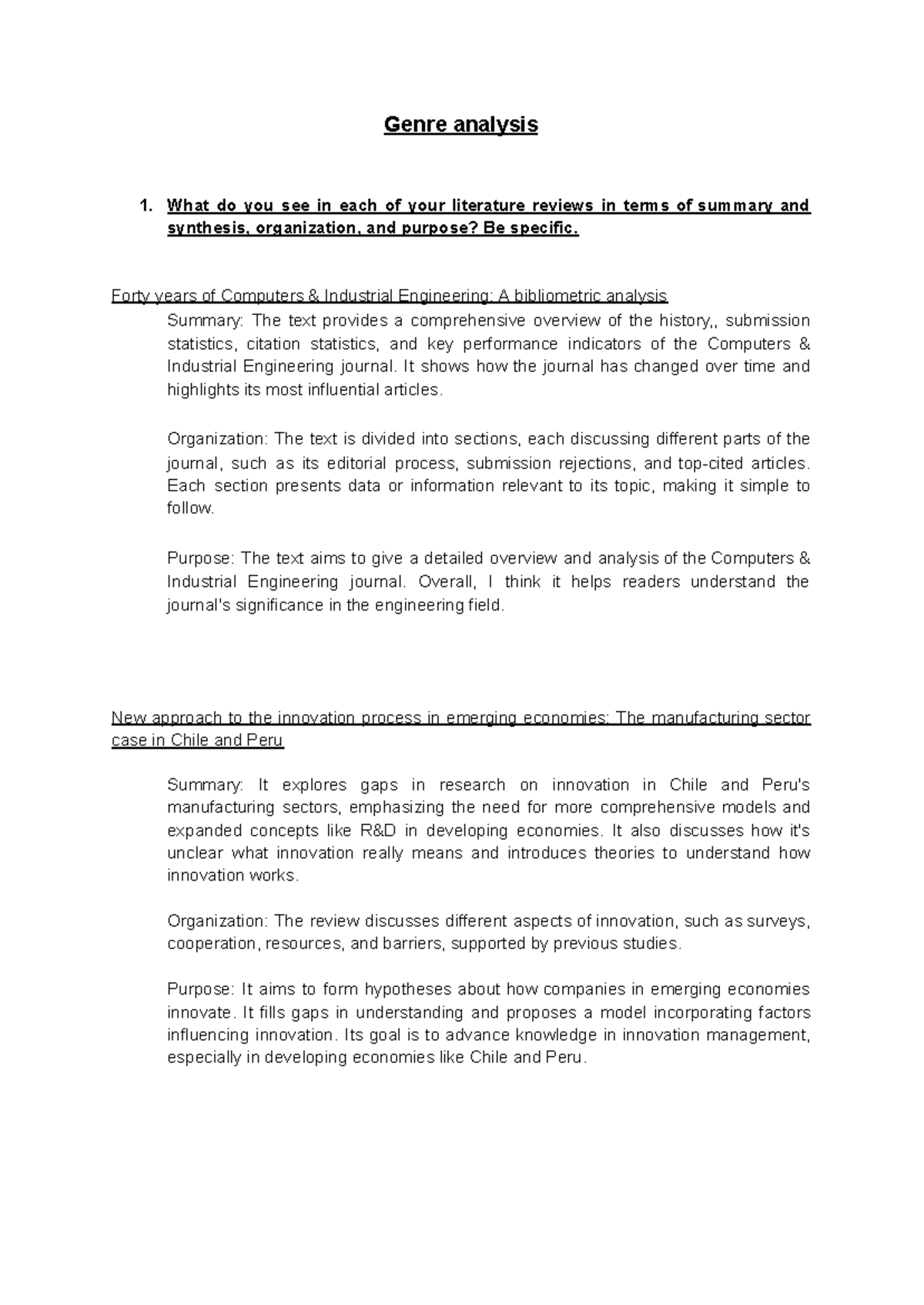 Genre analysis

1. What do you see in each of your literature reviews in terms of summary and synthesis, organization, and purpose? Be specific.

Forty years of Computers & Industrial Engineering: A bibliometric analysis

Summary: The text provides a comprehensive overview of the history,, submission statistics, citation statistics, and key performance indicators of the Computers & Industrial Engineering journal. It shows how the journal has changed over time and highlights its most influential articles.

Organization: The text is divided into sections, each discussing different parts of the journal, such as its editorial process, submission rejections, and top-cited articles. Each section presents data or information relevant to its topic, making it simple to follow.

Purpose: The text aims to give a detailed overview and analysis of the Computers & Industrial Engineering journal. Overall, I think it helps readers understand the journal's significance in the engineering field.

New approach to the innovation process in emerging economies: The manufacturing sector case in Chile and Peru

Summary: It explores gaps in research on innovation in Chile and Peru's manufacturing sectors, emphasizing the need for more comprehensive models and expanded concepts like R&D in developing economies. It also discusses how it's unclear what innovation really means and introduces theories to understand how innovation works.

Organization: The review discusses different aspects of innovation, such as surveys, cooperation, resources, and barriers, supported by previous studies.

Purpose: It aims to form hypotheses about how companies in emerging economies innovate. It fills gaps in understanding and proposes a model incorporating factors influencing innovation. Its goal is to advance knowledge in innovation management, especially in developing economies like Chile and Peru.